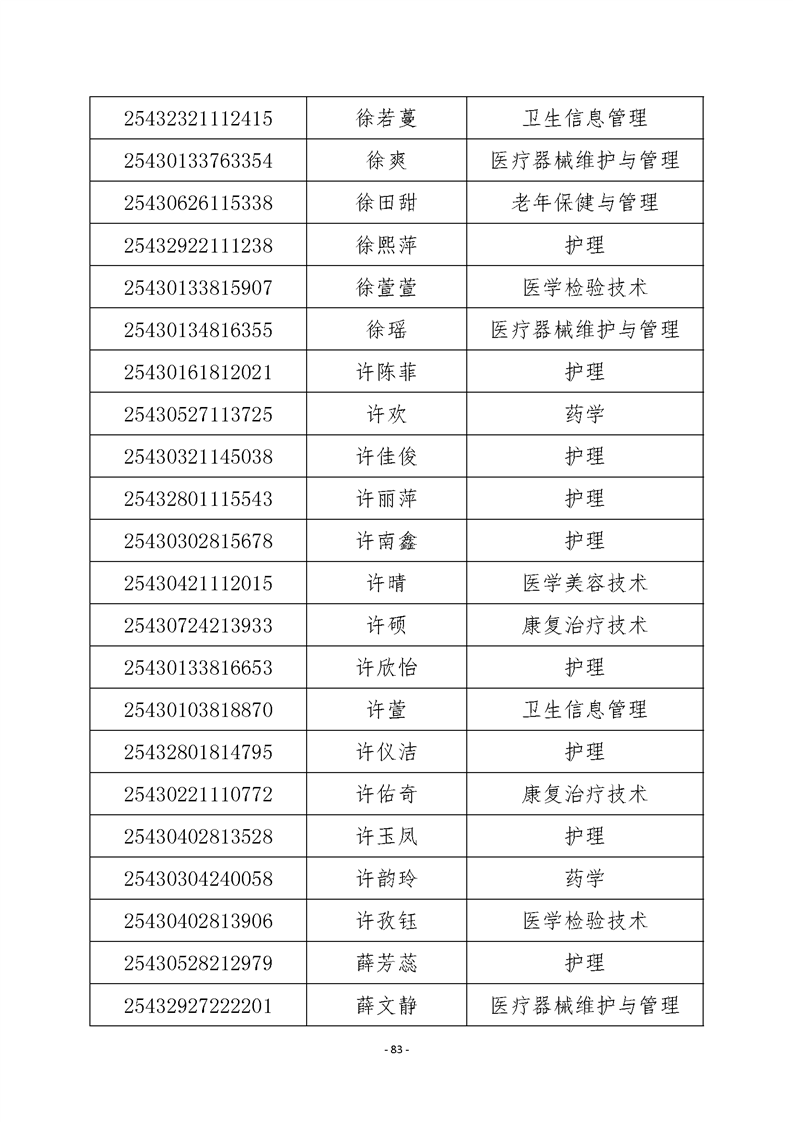 | 25432321112415 | 徐若蔓 | 卫生信息管理 |
|---|---|---|
| 25430133763354 | 徐爽 | 医疗器械维护与管理 |
| 25430626115338 | 徐田甜 | 老年保健与管理 |
| 25432922111238 | 徐熙萍 | 护理 |
| 25430133815907 | 徐萱萱 | 医学检验技术 |
| 25430134816355 | 徐瑶 | 医疗器械维护与管理 |
| 25430161812021 | 许陈菲 | 护理 |
| 25430527113725 | 许欢 | 药学 |
| 25430321145038 | 许佳俊 | 护理 |
| 25432801115543 | 许丽萍 | 护理 |
| 25430302815678 | 许南鑫 | 护理 |
| 25430421112015 | 许晴 | 医学美容技术 |
| 25430724213933 | 许硕 | 康复治疗技术 |
| 25430133816653 | 许欣怡 | 护理 |
| 25430103818870 | 许萱 | 卫生信息管理 |
| 25432801814795 | 许仪洁 | 护理 |
| 25430221110772 | 许佑奇 | 康复治疗技术 |
| 25430402813528 | 许玉凤 | 护理 |
| 25430304240058 | 许韵玲 | 药学 |
| 25430402813906 | 许孜钰 | 医学检验技术 |
| 25430528212979 | 薛芳蕊 | 护理 |
| 25432927222201 | 薛文静 | 医疗器械维护与管理 |

- 83 -